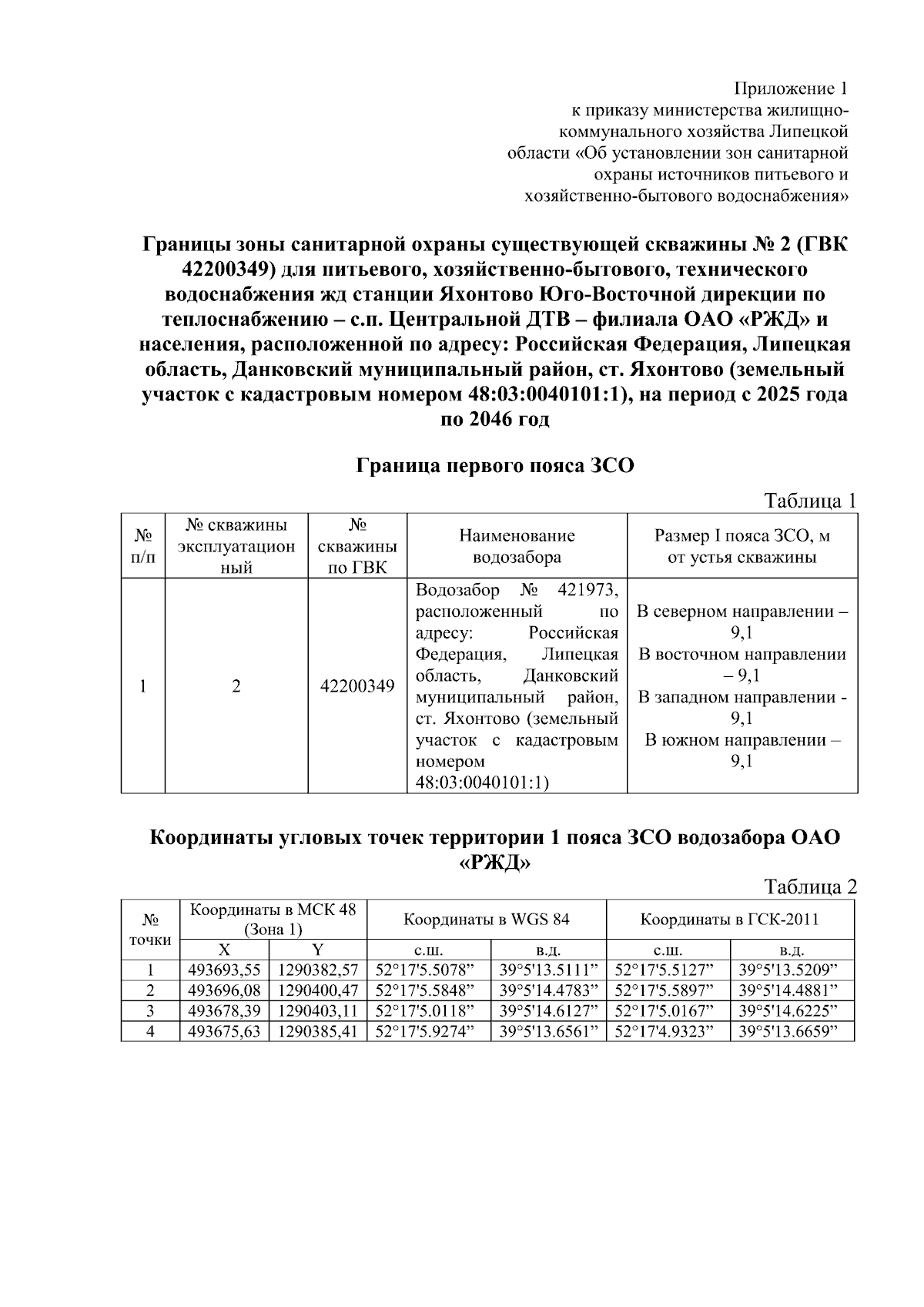 Приложение 1
к приказу министерства жилищно-коммунального хозяйства Липецкой области «Об установлении зон санитарной охраны источников питьевого и хозяйственно-бытового водоснабжения»

Границы зоны санитарной охраны существующей скважины № 2 (ГВК 42200349) для питьевого, хозяйственно-бытового, технического водоснабжения жд станции Яхонтово Юго-Восточной дирекции по теплоснабжению – с.п. Центральной ДТВ – филиала ОАО «РЖД» и населения, расположенной по адресу: Российская Федерация, Липецкая область, Данковский муниципальный район, ст. Яхонтово (земельный участок с кадастровым номером 48:03:0040101:1), на период с 2025 года по 2046 год

Граница первого пояса ЗСО

Таблица 1

| № п/п | № скважины эксплуатационный | № скважины по ГВК | Наименование водозабора | Размер I пояса ЗСО, м от устья скважины |
|---|---|---|---|---|
| 1 | 2 | 42200349 | Водозабор № 421973, расположенный по адресу: Российская Федерация, Липецкая область, Данковский муниципальный район, ст. Яхонтово (земельный участок с кадастровым номером 48:03:0040101:1) | В северном направлении – 9,1 В восточном направлении – 9,1 В западном направлении - 9,1 В южном направлении – 9,1 |

Координаты угловых точек территории 1 пояса ЗСО водозабора ОАО «РЖД»

Таблица 2

| № точки | Координаты в МСК 48 (Зона 1) | | Координаты в WGS 84 | | Координаты в ГСК-2011 | |
|---|---|---|---|---|---|---|
| | X | Y | с.ш. | в.д. | с.ш. | в.д. |
| 1 | 493693,55 | 1290382,57 | 52°17'5.5078" | 39°5'13.5111" | 52°17'5.5127" | 39°5'13.5209" |
| 2 | 493696,08 | 1290400,47 | 52°17'5.5848" | 39°5'14.4783" | 52°17'5.5897" | 39°5'14.4881" |
| 3 | 493678,39 | 1290403,11 | 52°17'5.0118" | 39°5'14.6127" | 52°17'5.0167" | 39°5'14.6225" |
| 4 | 493675,63 | 1290385,41 | 52°17'5.9274" | 39°5'13.6561" | 52°17'4.9323" | 39°5'13.6659" |